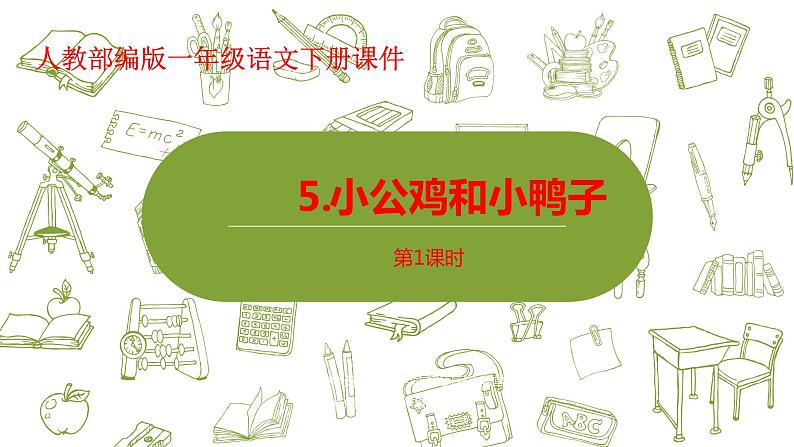 人教部编版一年级语文下册课件

$E=mc^2$

5.小公鸡和小鸭子

第1课时

ABC